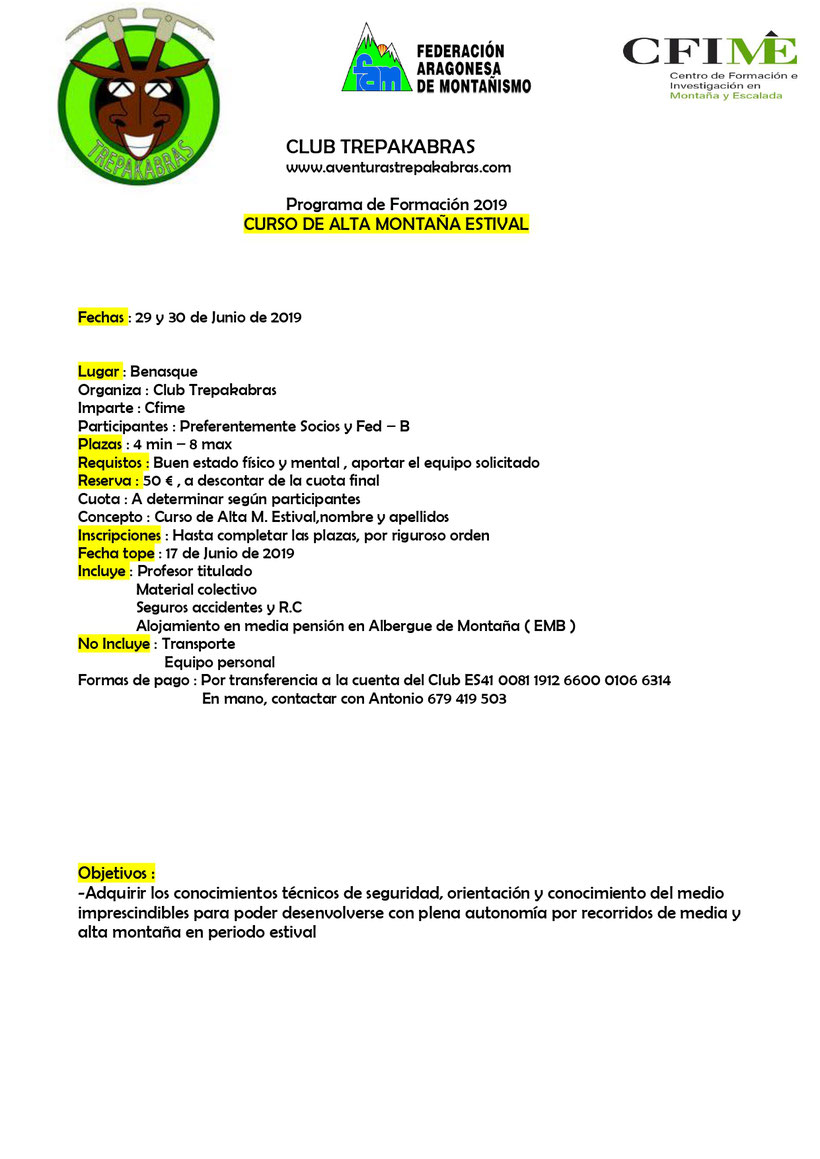 TREPAKABRAS

fam FEDERACIÓN ARAGONESA DE MONTAÑISMO

CFIME Centro de Formación e Investigación en Montaña y Escalada

CLUB TREPAKABRAS
www.aventurastrepakabras.com

Programa de Formación 2019
CURSO DE ALTA MONTAÑA ESTIVAL

Fechas : 29 y 30 de Junio de 2019

Lugar : Benasque
Organiza : Club Trepakabras
Imparte : Cfime
Participantes : Preferentemente Socios y Fed – B
Plazas : 4 min – 8 max
Requistos : Buen estado físico y mental , aportar el equipo solicitado
Reserva : 50 € , a descontar de la cuota final
Cuota : A determinar según participantes
Concepto : Curso de Alta M. Estival,nombre y apellidos
Inscripciones : Hasta completar las plazas, por riguroso orden
Fecha tope : 17 de Junio de 2019
Incluye : Profesor titulado
Material colectivo
Seguros accidentes y R.C
Alojamiento en media pensión en Albergue de Montaña ( EMB )
No Incluye : Transporte
Equipo personal
Formas de pago : Por transferencia a la cuenta del Club ES41 0081 1912 6600 0106 6314
En mano, contactar con Antonio 679 419 503

Objetivos :
-Adquirir los conocimientos técnicos de seguridad, orientación y conocimiento del medio imprescindibles para poder desenvolverse con plena autonomía por recorridos de media y alta montaña en periodo estival